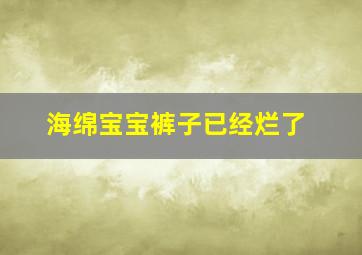 海绵宝宝裤子已经烂了